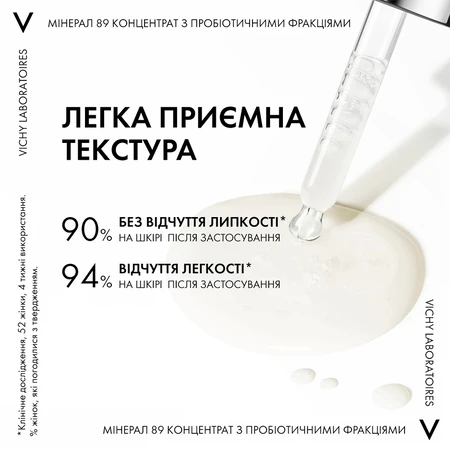 V

МІНЕРАЛ 89 КОНЦЕНТРАТ З ПРОБІОТИЧНИМИ ФРАКЦІЯМИ

VICHY LABORATOIRES

ЛЕГКА ПРИЄМНА ТЕКСТУРА

90% БЕЗ ВІДЧУТТЯ ЛИПКОСТІ* НА ШКІРІ ПІСЛЯ ЗАСТОСУВАННЯ

94% ВІДЧУТТЯ ЛЕГКОСТІ* НА ШКІРІ ПІСЛЯ ЗАСТОСУВАННЯ

*Клінічне дослідження, 52 жінки, 4 тижні використання. % жінок, які погодилися з твердженням.

VICHY LABORATOIRES

МІНЕРАЛ 89 КОНЦЕНТРАТ З ПРОБІОТИЧНИМИ ФРАКЦІЯМИ

V